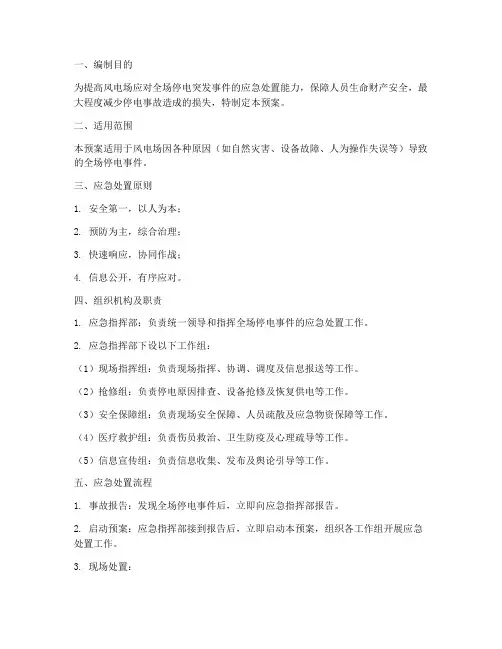 一、编制目的

为提高风电场应对全场停电突发事件的应急处置能力，保障人员生命财产安全，最大程度减少停电事故造成的损失，特制定本预案。

二、适用范围

本预案适用于风电场因各种原因（如自然灾害、设备故障、人为操作失误等）导致的全场停电事件。

三、应急处置原则

1. 安全第一，以人为本；

2. 预防为主，综合治理；

3. 快速响应，协同作战；

4. 信息公开，有序应对。

四、组织机构及职责

1. 应急指挥部：负责统一领导和指挥全场停电事件的应急处置工作。

2. 应急指挥部下设以下工作组：

（1）现场指挥组：负责现场指挥、协调、调度及信息报送等工作。

（2）抢修组：负责停电原因排查、设备抢修及恢复供电等工作。

（3）安全保障组：负责现场安全保障、人员疏散及应急物资保障等工作。

（4）医疗救护组：负责伤员救治、卫生防疫及心理疏导等工作。

（5）信息宣传组：负责信息收集、发布及舆论引导等工作。

五、应急处置流程

1. 事故报告：发现全场停电事件后，立即向应急指挥部报告。

2. 启动预案：应急指挥部接到报告后，立即启动本预案，组织各工作组开展应急处置工作。

3. 现场处置：